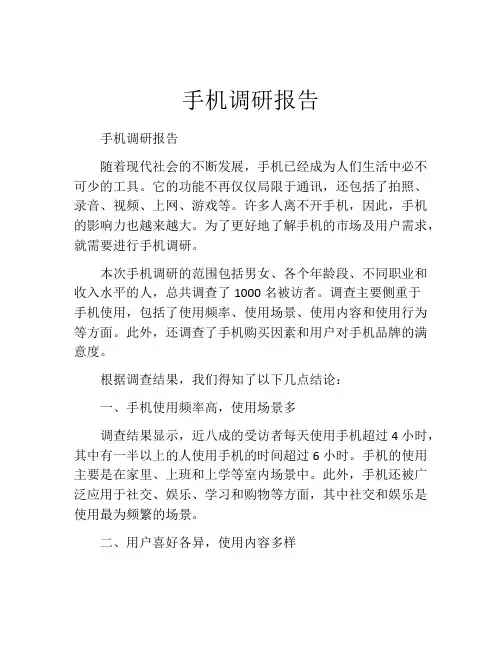 手机调研报告

手机调研报告

随着现代社会的不断发展，手机已经成为人们生活中必不可少的工具。它的功能不再仅仅局限于通讯，还包括了拍照、录音、视频、上网、游戏等。许多人离不开手机，因此，手机的影响力也越来越大。为了更好地了解手机的市场及用户需求，就需要进行手机调研。

本次手机调研的范围包括男女、各个年龄段、不同职业和收入水平的人，总共调查了 1000 名被访者。调查主要侧重于手机使用，包括了使用频率、使用场景、使用内容和使用行为等方面。此外，还调查了手机购买因素和用户对手机品牌的满意度。

根据调查结果，我们得知了以下几点结论：

一、手机使用频率高，使用场景多

调查结果显示，近八成的受访者每天使用手机超过 4 小时，其中有一半以上的人使用手机的时间超过 6 小时。手机的使用主要是在家里、上班和上学等室内场景中。此外，手机还被广泛应用于社交、娱乐、学习和购物等方面，其中社交和娱乐是使用最为频繁的场景。

二、用户喜好各异，使用内容多样